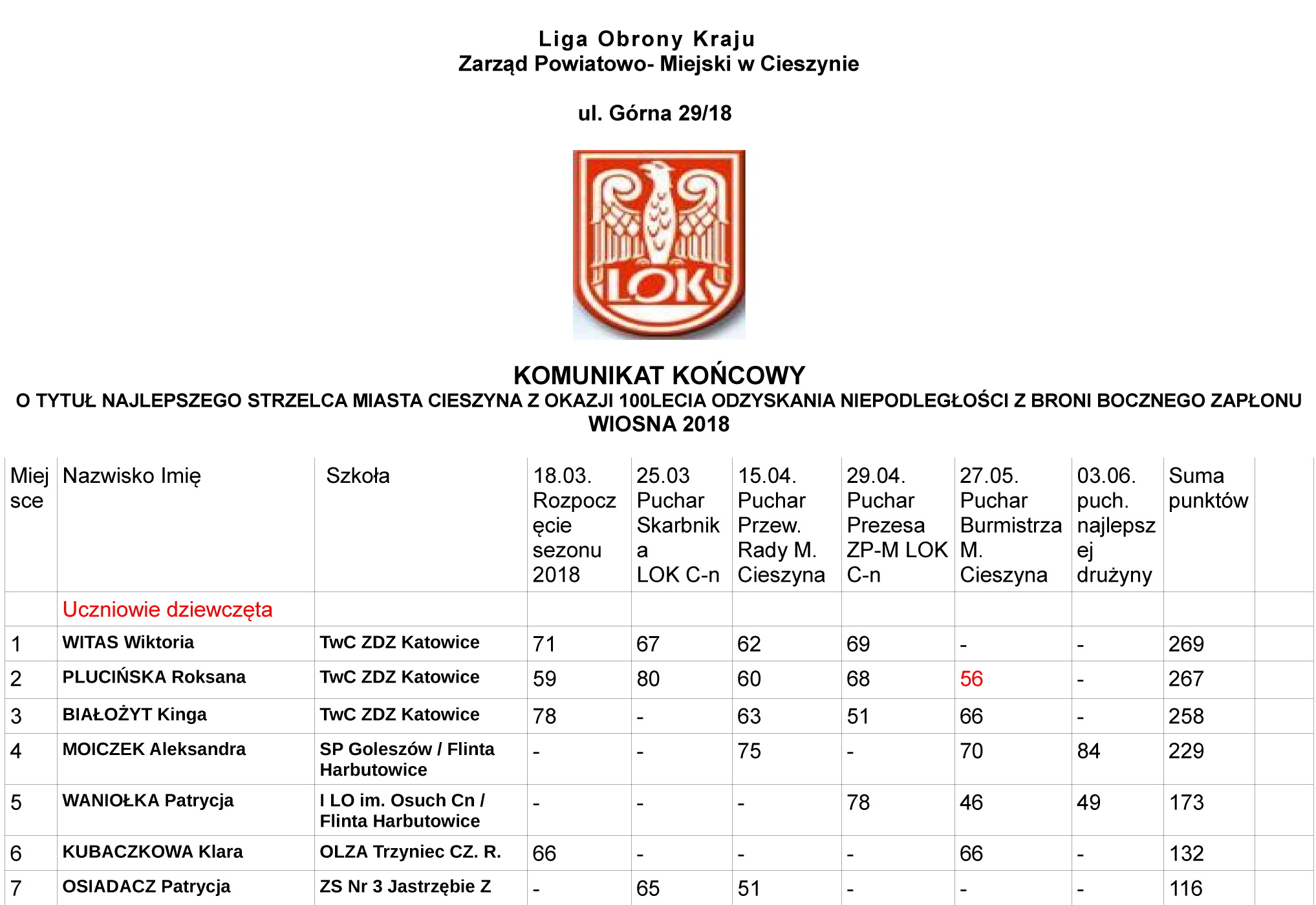 Liga Obrony Kraju
Zarząd Powiatowo- Miejski w Cieszynie

ul. Górna 29/18

LOK

KOMUNIKAT KOŃCOWY
O TYTUŁ NAJLEPSZEGO STRZELCA MIASTA CIESZYNA Z OKAZJI 100LECIA ODZYSKANIA NIEPODLEGŁOŚCI Z BRONI BOCZNEGO ZAPŁONU
WIOSNA 2018

| Miejsce | Nazwisko Imię | Szkoła | 18.03. Rozpoczęcie sezonu 2018 | 25.03 Puchar Skarbnika LOK C-n | 15.04. Puchar Przew. Rady M. Cieszyna | 29.04. Puchar Prezesa ZP-M LOK C-n | 27.05. Puchar Burmistrza M. Cieszyna | 03.06. puch. najlepszej drużyny | Suma punktów | |
|---|---|---|---|---|---|---|---|---|---|---|
| | Uczniowie dziewczęta | | | | | | | | | |
| 1 | WITAS Wiktoria | TwC ZDZ Katowice | 71 | 67 | 62 | 69 | - | - | 269 | |
| 2 | PLUCIŃSKA Roksana | TwC ZDZ Katowice | 59 | 80 | 60 | 68 | 56 | - | 267 | |
| 3 | BIAŁOŻYT Kinga | TwC ZDZ Katowice | 78 | - | 63 | 51 | 66 | - | 258 | |
| 4 | MOICZEK Aleksandra | SP Goleszów / Flinta Harbutowice | - | - | 75 | - | 70 | 84 | 229 | |
| 5 | WANIOŁKA Patrycja | I LO im. Osuch Cn / Flinta Harbutowice | - | - | - | 78 | 46 | 49 | 173 | |
| 6 | KUBACZKOWA Klara | OLZA Trzyniec CZ. R. | 66 | - | - | - | 66 | - | 132 | |
| 7 | OSIADACZ Patrycja | ZS Nr 3 Jastrzębie Z | - | 65 | 51 | - | - | - | 116 | |